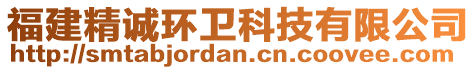 福建精诚环卫科技有限公司
http://smtabjordan.cn.coovee.com